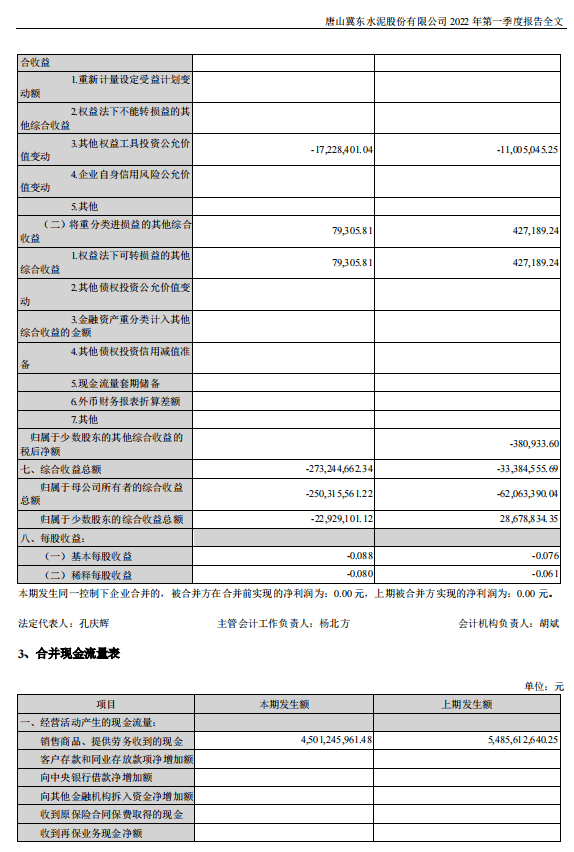 唐山冀东水泥股份有限公司 2022 年第一季度报告全文

| 合收益 | | |
|---|---|---|
| 1.重新计量设定受益计划变动额 | | |
| 2.权益法下不能转损益的其他综合收益 | | |
| 3.其他权益工具投资公允价值变动 | -17,228,401.04 | -11,005,045.25 |
| 4.企业自身信用风险公允价值变动 | | |
| 5.其他 | | |
| （二）将重分类进损益的其他综合收益 | 79,305.81 | 427,189.24 |
| 1.权益法下可转损益的其他综合收益 | 79,305.81 | 427,189.24 |
| 2.其他债权投资公允价值变动 | | |
| 3.金融资产重分类计入其他综合收益的金额 | | |
| 4.其他债权投资信用减值准备 | | |
| 5.现金流量套期储备 | | |
| 6.外币财务报表折算差额 | | |
| 7.其他 | | |
| 归属于少数股东的其他综合收益的税后净额 | | -380,933.60 |
| 七、综合收益总额 | -273,244,662.34 | -33,384,555.69 |
| 归属于母公司所有者的综合收益总额 | -250,315,561.22 | -62,063,390.04 |
| 归属于少数股东的综合收益总额 | -22,929,101.12 | 28,678,834.35 |
| 八、每股收益： | | |
| （一）基本每股收益 | -0.088 | -0.076 |
| （二）稀释每股收益 | -0.080 | -0.061 |

本期发生同一控制下企业合并的，被合并方在合并前实现的净利润为：0.00 元，上期被合并方实现的净利润为：0.00 元。

法定代表人：孔庆辉 主管会计工作负责人：杨北方 会计机构负责人：胡斌

3、合并现金流量表

单位：元

| 项目 | 本期发生额 | 上期发生额 |
|---|---|---|
| 一、经营活动产生的现金流量： | | |
| 销售商品、提供劳务收到的现金 | 4,501,245,961.48 | 5,485,612,640.25 |
| 客户存款和同业存放款项净增加额 | | |
| 向中央银行借款净增加额 | | |
| 向其他金融机构拆入资金净增加额 | | |
| 收到原保险合同保费取得的现金 | | |
| 收到再保业务现金净额 | | |